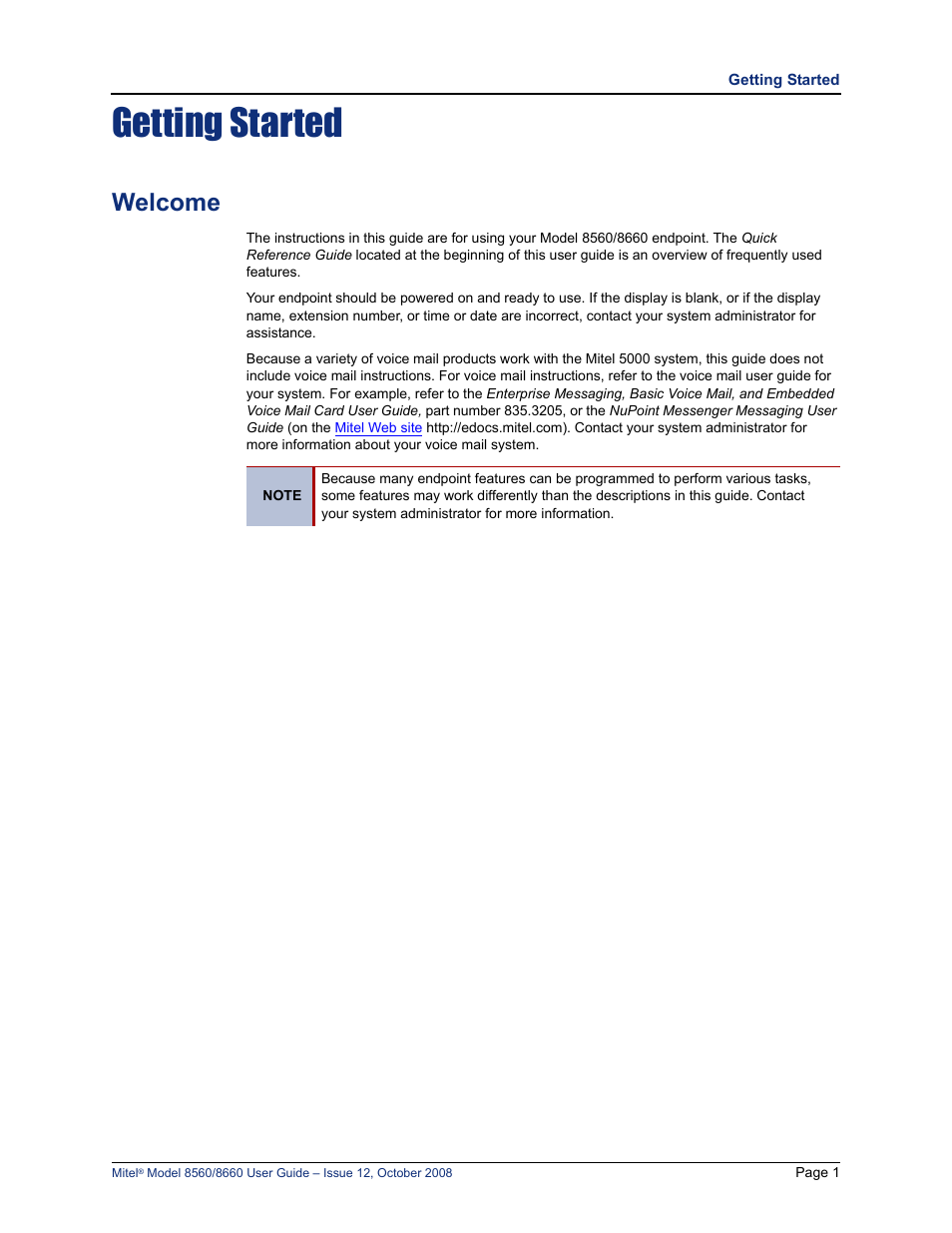 Getting Started

Getting Started

Welcome

The instructions in this guide are for using your Model 8560/8660 endpoint. The Quick Reference Guide located at the beginning of this user guide is an overview of frequently used features.

Your endpoint should be powered on and ready to use. If the display is blank, or if the display name, extension number, or time or date are incorrect, contact your system administrator for assistance.

Because a variety of voice mail products work with the Mitel 5000 system, this guide does not include voice mail instructions. For voice mail instructions, refer to the voice mail user guide for your system. For example, refer to the Enterprise Messaging, Basic Voice Mail, and Embedded Voice Mail Card User Guide, part number 835.3205, or the NuPoint Messenger Messaging User Guide (on the Mitel Web site http://edocs.mitel.com). Contact your system administrator for more information about your voice mail system.

NOTE

Because many endpoint features can be programmed to perform various tasks, some features may work differently than the descriptions in this guide. Contact your system administrator for more information.

Mitel® Model 8560/8660 User Guide – Issue 12, October 2008

Page 1